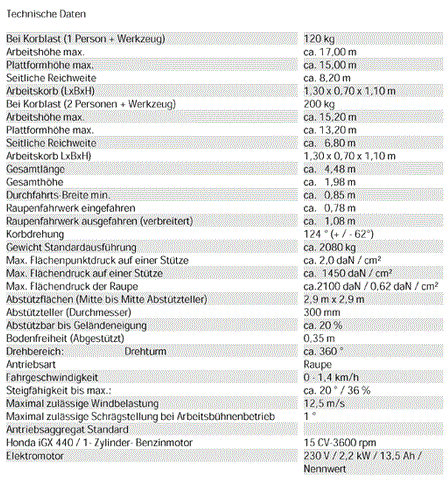 Technische Daten

| | |
|---|---|
| Bei Korblast (1 Person + Werkzeug) | 120 kg |
| Arbeitshöhe max. | ca. 17,00 m |
| Plattformhöhe max. | ca. 15,00 m |
| Seitliche Reichweite | ca. 8,20 m |
| Arbeitskorb (LxBxH) | 1,30 x 0,70 x 1,10 m |
| Bei Korblast (2 Personen + Werkzeug) | 200 kg |
| Arbeitshöhe max. | ca. 15,20 m |
| Plattformhöhe max. | ca. 13,20 m |
| Seitliche Reichweite | ca. 6,80 m |
| Arbeitskorb LxBxH) | 1,30 x 0,70 x 1,10 m |
| Gesamtlänge | ca. 4,48 m |
| Gesamthöhe | ca. 1,98 m |
| Durchfahrts-Breite min. | ca. 0,85 m |
| Raupenfahrwerk eingefahren | ca. 0,78 m |
| Raupenfahrwerk ausgefahren (verbreitert) | ca. 1,08 m |
| Korbdrehung | 124 ° (+ / - 62°) |
| Gewicht Standardausführung | ca. 2080 kg |
| Max. Flächenpunktdruck auf einer Stütze | ca. 2,0 daN / cm² |
| Max. Flächendruck auf einer Stütze | ca. 1450 daN / cm² |
| Max. Flächendruck der Raupe | ca.2100 daN / 0,62 daN / cm² |
| Abstützflächen (Mitte bis Mitte Abstützteller) | 2,9 m x 2,9 m |
| Abstützteller (Durchmesser) | 300 mm |
| Abstützbar bis Geländeneigung | ca. 20 % |
| Bodenfreiheit (Abgestützt) | 0,35 m |
| Drehbereich: Drehturm | ca. 360 ° |
| Antriebsart | Raupe |
| Fahrgeschwindigkeit | 0 - 1,4 km/h |
| Steigfähigkeit bis max.: | ca. 20 ° / 36 % |
| Maximal zulässige Windbelastung | 12,5 m/s |
| Maximal zulässige Schrägstellung bei Arbeitsbühnenbetrieb | 1 ° |
| Antriebsaggregat Standard | |
| Honda iGX 440 / 1- Zylinder- Benzinmotor | 15 CV-3600 rpm |
| Elektromotor | 230 V / 2,2 kW / 13,5 Ah / Nennwert |